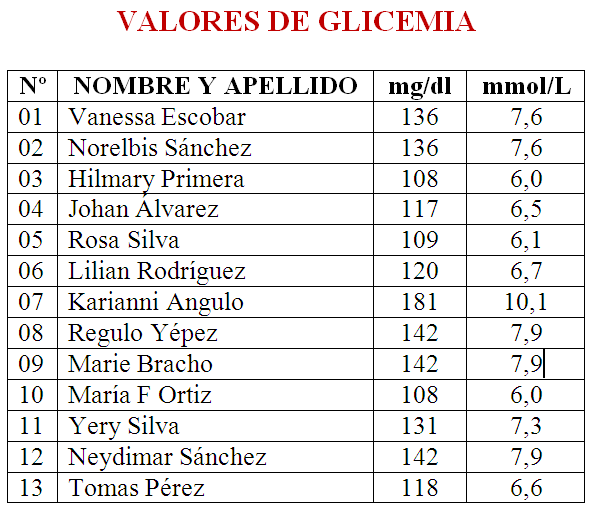 VALORES DE GLICEMIA

| Nº | NOMBRE Y APELLIDO | mg/dl | mmol/L |
|---|---|---|---|
| 01 | Vanessa Escobar | 136 | 7,6 |
| 02 | Norelbis Sánchez | 136 | 7,6 |
| 03 | Hilmary Primera | 108 | 6,0 |
| 04 | Johan Álvarez | 117 | 6,5 |
| 05 | Rosa Silva | 109 | 6,1 |
| 06 | Lilian Rodríguez | 120 | 6,7 |
| 07 | Karianni Angulo | 181 | 10,1 |
| 08 | Regulo Yépez | 142 | 7,9 |
| 09 | Marie Bracho | 142 | 7,9 |
| 10 | María F Ortiz | 108 | 6,0 |
| 11 | Yery Silva | 131 | 7,3 |
| 12 | Neydimar Sánchez | 142 | 7,9 |
| 13 | Tomas Pérez | 118 | 6,6 |